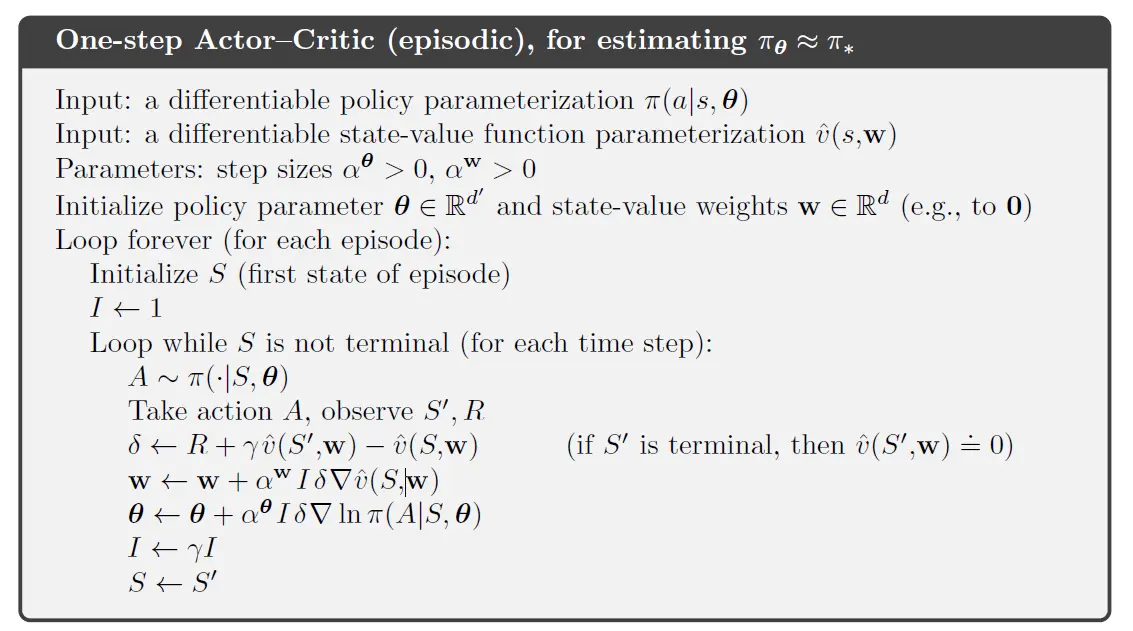 One-step Actor–Critic (episodic), for estimating $\pi_{\boldsymbol{\theta}} \approx \pi_*$

Input: a differentiable policy parameterization $\pi(a|s, \boldsymbol{\theta})$
Input: a differentiable state-value function parameterization $\hat{v}(s, \mathbf{w})$
Parameters: step sizes $\alpha^{\boldsymbol{\theta}} > 0$, $\alpha^{\mathbf{w}} > 0$
Initialize policy parameter $\boldsymbol{\theta} \in \mathbb{R}^{d'}$ and state-value weights $\mathbf{w} \in \mathbb{R}^d$ (e.g., to $\mathbf{0}$)
Loop forever (for each episode):
Initialize $S$ (first state of episode)
$I \leftarrow 1$
Loop while $S$ is not terminal (for each time step):
$A \sim \pi(\cdot|S, \boldsymbol{\theta})$
Take action $A$, observe $S', R$
$\delta \leftarrow R + \gamma \hat{v}(S', \mathbf{w}) - \hat{v}(S, \mathbf{w})$ (if $S'$ is terminal, then $\hat{v}(S', \mathbf{w}) \doteq 0$)
$\mathbf{w} \leftarrow \mathbf{w} + \alpha^{\mathbf{w}} I \delta \nabla \hat{v}(S, \mathbf{w})$
$\boldsymbol{\theta} \leftarrow \boldsymbol{\theta} + \alpha^{\boldsymbol{\theta}} I \delta \nabla \ln \pi(A|S, \boldsymbol{\theta})$
$I \leftarrow \gamma I$
$S \leftarrow S'$